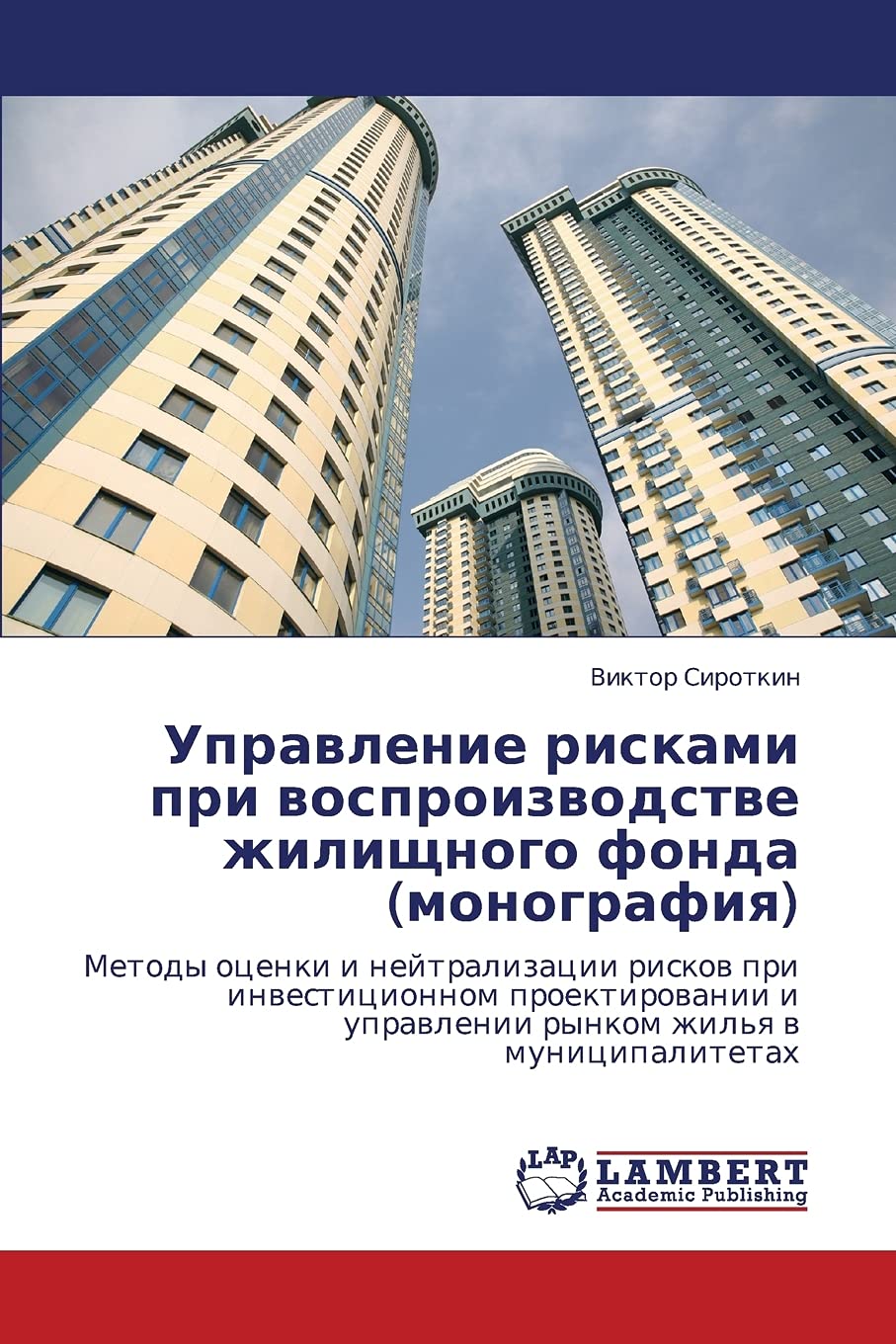 Виктор Сироткин

Управление рисками при воспроизводстве жилищного фонда (монография)

Методы оценки и нейтрализации рисков при инвестиционном проектировании и управлении рынком жилья в муниципалитетах

LAP
LAMBERT
Academic Publishing